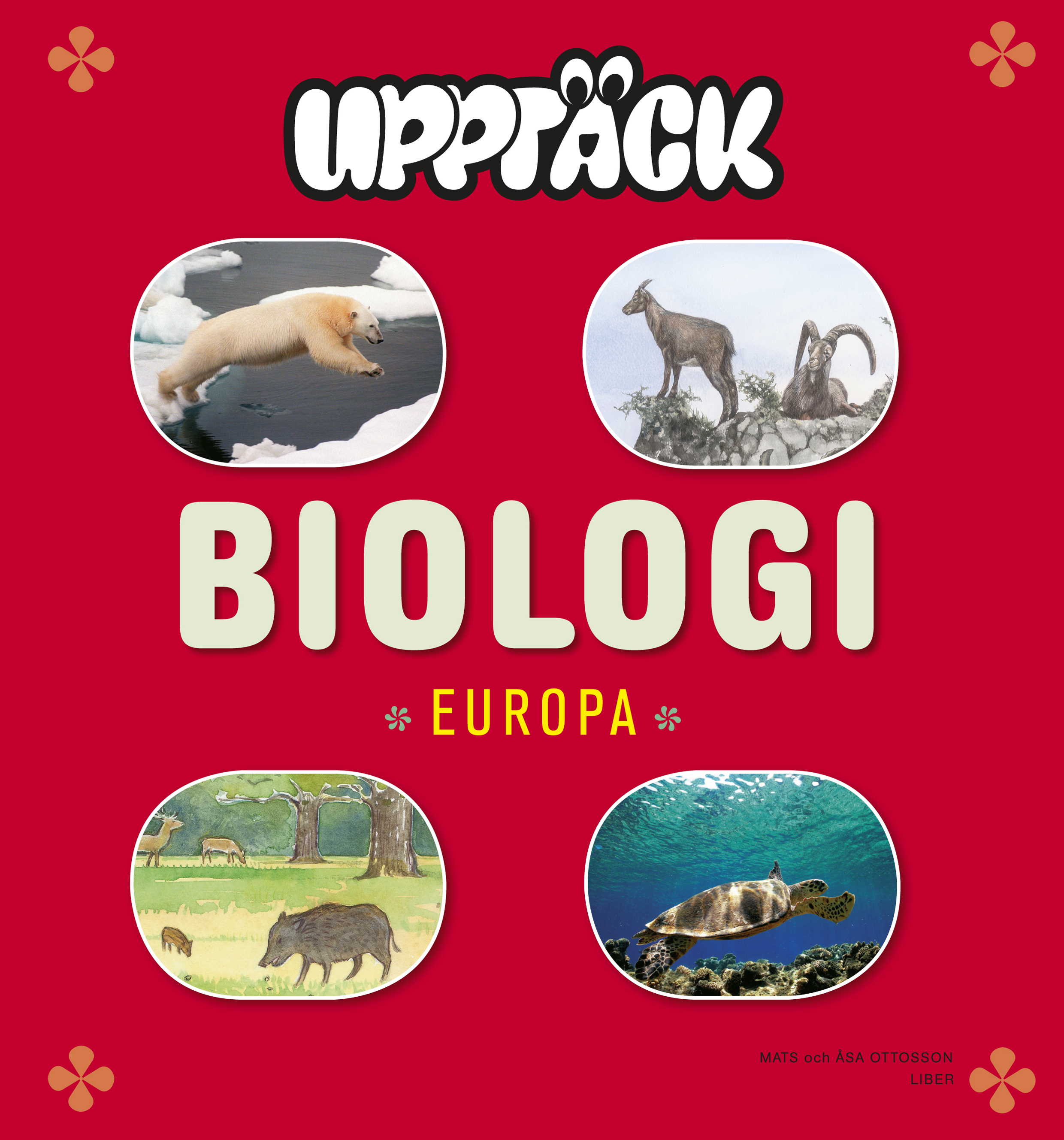 UPPTÄCK

BIOLOGI

EUROPA

MATS och ÅSA OTTOSSON
LIBER